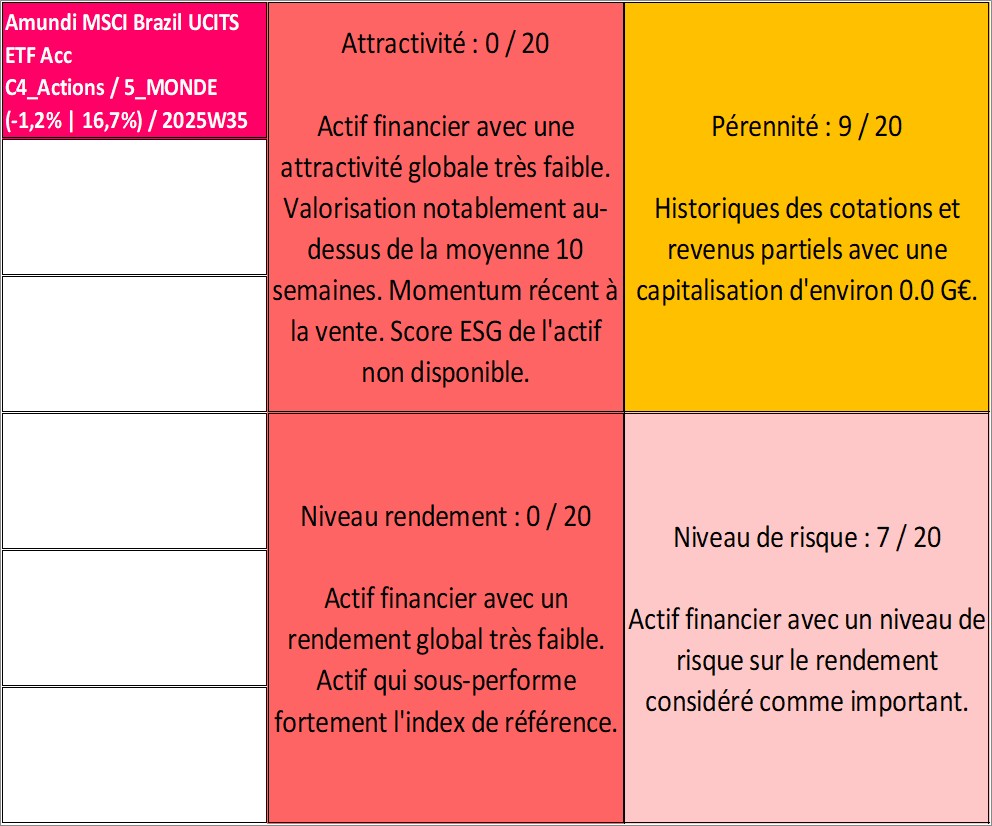 Amundi MSCI Brazil UCITS ETF Acc
C4_Actions / 5_MONDE
(-1,2% | 16,7%) / 2025W35

Attractivité : 0 / 20

Actif financier avec une attractivité globale très faible. Valorisation notablement au-dessus de la moyenne 10 semaines. Momentum récent à la vente. Score ESG de l'actif non disponible.

Pérennité : 9 / 20

Historiques des cotations et revenus partiels avec une capitalisation d'environ 0.0 G€.

Niveau rendement : 0 / 20

Actif financier avec un rendement global très faible. Actif qui sous-performe fortement l'index de référence.

Niveau de risque : 7 / 20

Actif financier avec un niveau de risque sur le rendement considéré comme important.